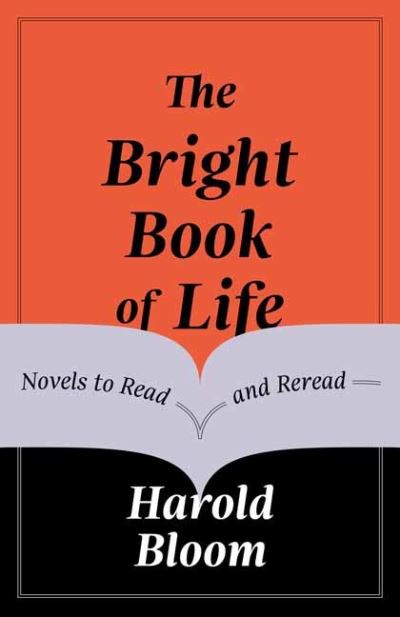 The Bright Book of Life

Novels to Read and Reread

Harold Bloom